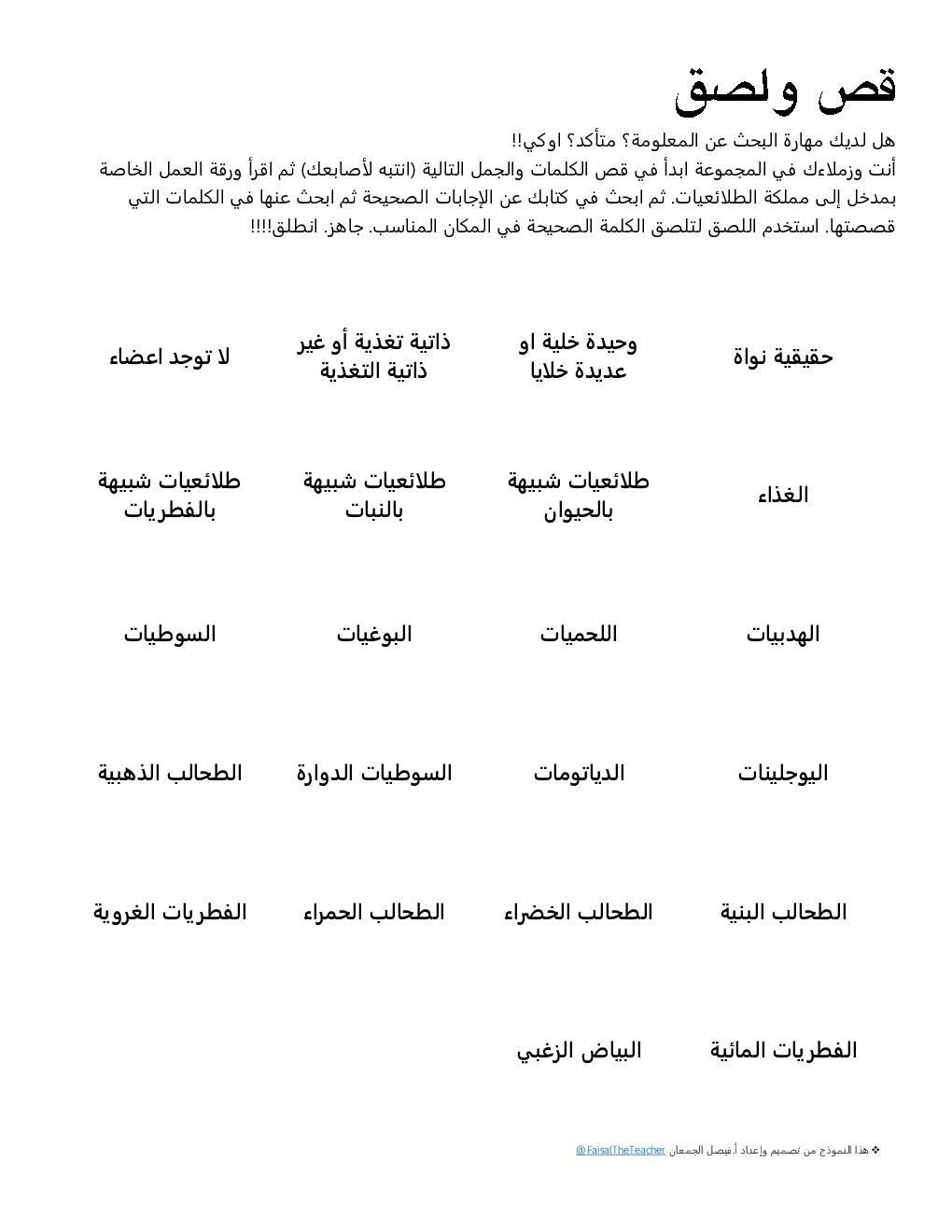 قص ولصق

هل لديك مهارة البحث عن المعلومة؟ متأكد؟ اوكي!!
أنت وزملاءك في المجموعة ابدأ في قص الكلمات والجمل التالية (انتبه لأصابعك) ثم اقرأ ورقة العمل الخاصة بمدخل إلى مملكة الطلائعيات. ثم ابحث في كتابك عن الإجابات الصحيحة ثم ابحث عنها في الكلمات التي قصصتها. استخدم اللصق لتلصق الكلمة الصحيحة في المكان المناسب. جاهز. انطلق!!!!

| حقيقية نواة | وحيدة خلية او عديدة خلايا | ذاتية تغذية أو غير ذاتية التغذية | لا توجد اعضاء |
|---|---|---|---|
| الغذاء | طلائعيات شبيهة بالحيوان | طلائعيات شبيهة بالنبات | طلائعيات شبيهة بالفطريات |
| الهدبيات | اللحميات | البوغيات | السوطيات |
| اليوجلينات | الدياتومات | السوطيات الدوارة | الطحالب الذهبية |
| الطحالب البنية | الطحالب الخضراء | الطحالب الحمراء | الفطريات الغروية |
| الفطريات المائية | البياض الزغبي | | |

❖ هذا النموذج من تصميم وإعداد أ.فيصل الجمعان @FaisalTheTeacher